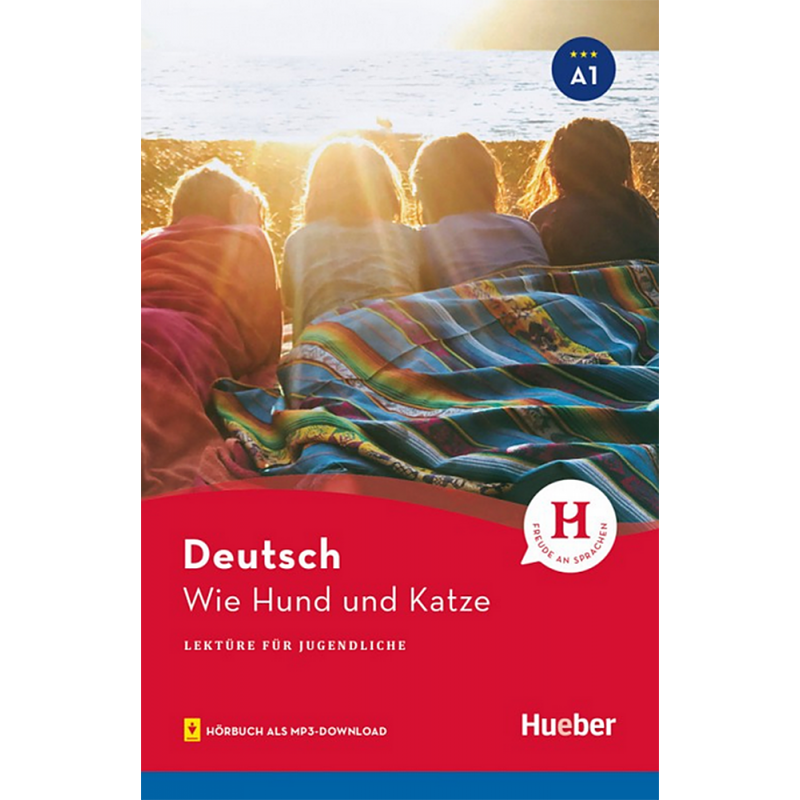 A1

H
FREUDE AN SPRACHEN

Deutsch
Wie Hund und Katze

LEKTÜRE FÜR JUGENDLICHE

HÖRBUCH ALS MP3-DOWNLOAD

Hueber